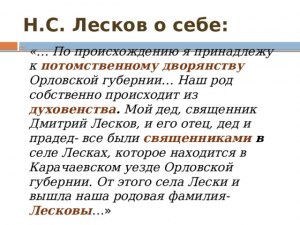 Н.С. Лесков о себе:

«… По происхождению я принадлежу к потомственному дворянству Орловской губернии… Наш род собственно происходит из духовенства. Мой дед, священник Дмитрий Лесков, и его отец, дед и прадед- все были священниками в селе Лесках, которое находится в Карачаевском уезде Орловской губернии. От этого села Лески и вышла наша родовая фамилия- Лесковы…»